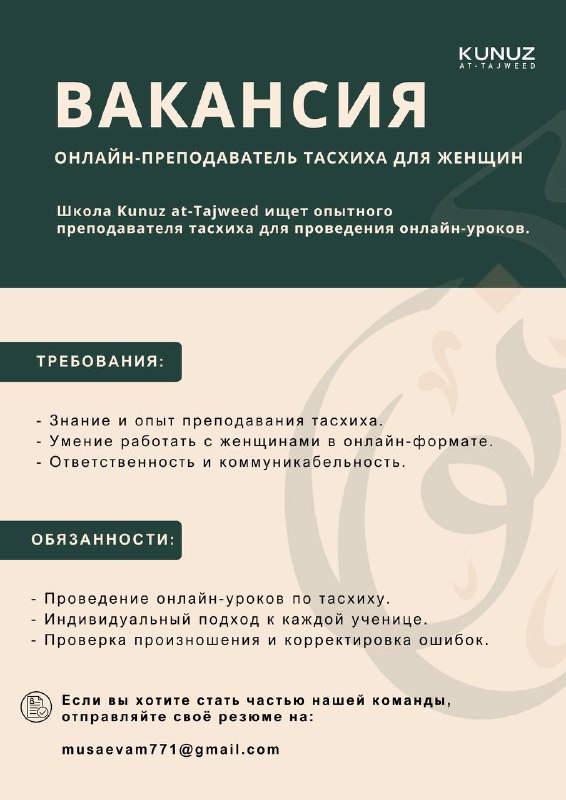 KUNUZ
AT-TAJWEED

ВАКАНСИЯ

ОНЛАЙН-ПРЕПОДАВАТЕЛЬ ТАСХИХА ДЛЯ ЖЕНЩИН

Школа Kunuz at-Tajweed ищет опытного преподавателя тасхиха для проведения онлайн-уроков.

ТРЕБОВАНИЯ:

- Знание и опыт преподавания тасхиха.
- Умение работать с женщинами в онлайн-формате.
- Ответственность и коммуникабельность.

ОБЯЗАННОСТИ:

- Проведение онлайн-уроков по тасхиху.
- Индивидуальный подход к каждой ученице.
- Проверка произношения и корректировка ошибок.

Если вы хотите стать частью нашей команды, отправляйте своё резюме на:

musaevam771@gmail.com